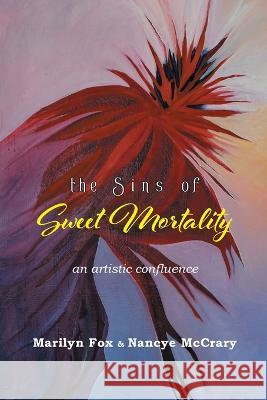 the Sins of
Sweet Mortality
an artistic confluence

Marilyn Fox & Nancye McCrary

Kraina Książek